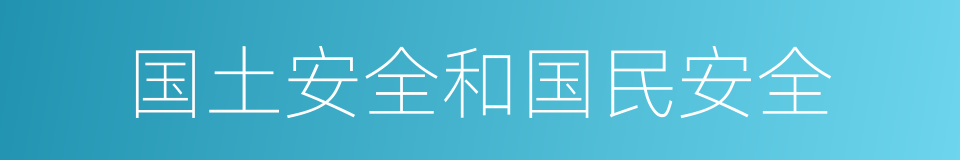 国土安全和国民安全